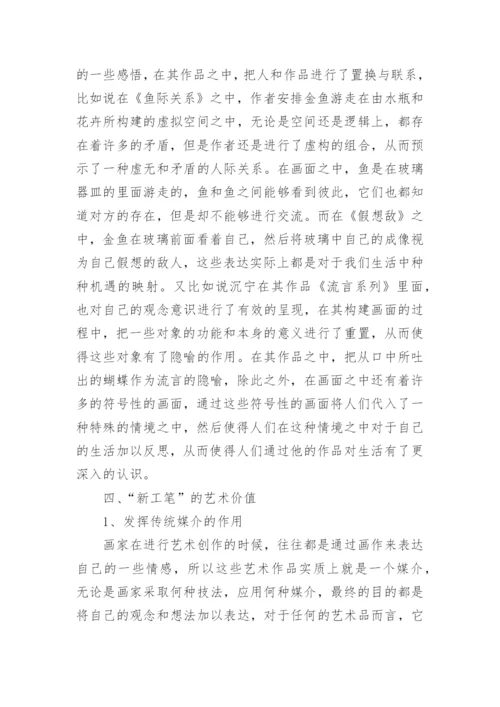 的一些感悟，在其作品之中，把人和作品进行了置换与联系，比如说在《鱼际关系》之中，作者安排金鱼游走在由水瓶和花卉所构建的虚拟空间之中，无论是空间还是逻辑上，都存在着许多的矛盾，但是作者还是进行了虚构的组合，从而预示了一种虚无和矛盾的人际关系。在画面之中，鱼是在玻璃器皿的里面游走的，鱼和鱼之间能够看到彼此，它们也都知道对方的存在，但是却不能够进行交流。而在《假想敌》之中，金鱼在玻璃前面看着自己，然后将玻璃中自己的成像视为自己假想的敌人，这些表达实际上都是对于我们生活中种种机遇的映射。又比如说沉宁在其作品《流言系列》里面，也对自己的观念意识进行了有效的呈现，在其构建画面的过程中，把一些对象的功能和本身的意义进行了重置，从而使得这些对象有了隐喻的作用。在其作品之中，把从口中所吐出的蝴蝶作为流言的隐喻，除此之外，在画面之中还有着许多的符号性的画面，通过这些符号性的画面将人们代入了一种特殊的情境之中，然后使得人们在这种情境之中对于自己的生活加以反思，从而使得人们通过他的作品对生活有了更深入的认识。

四、“新工笔”的艺术价值

1、发挥传统媒介的作用

画家在进行艺术创作的时候，往往都是通过画作来表达自己的一些情感，所以这些艺术作品实质上就是一个媒介，无论是画家采取何种技法，应用何种媒介，最终的目的都是将自己的观念和想法加以表达，对于任何的艺术品而言，它